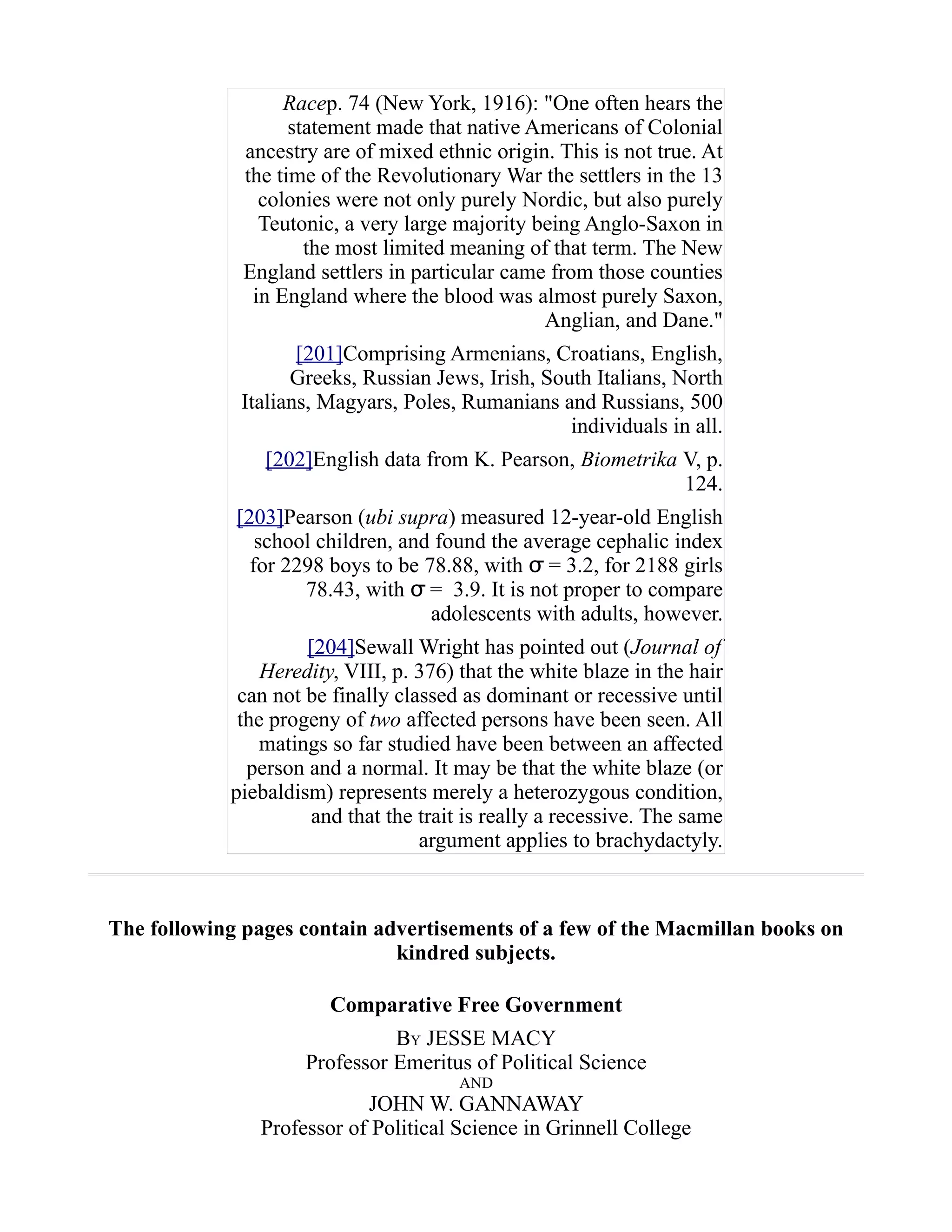 Racep. 74 (New York, 1916): "One often hears the statement made that native Americans of Colonial ancestry are of mixed ethnic origin. This is not true. At the time of the Revolutionary War the settlers in the 13 colonies were not only purely Nordic, but also purely Teutonic, a very large majority being Anglo-Saxon in the most limited meaning of that term. The New England settlers in particular came from those counties in England where the blood was almost purely Saxon, Anglian, and Dane."

[201]Comprising Armenians, Croatians, English, Greeks, Russian Jews, Irish, South Italians, North Italians, Magyars, Poles, Rumanians and Russians, 500 individuals in all.

[202]English data from K. Pearson, Biometrika V, p. 124.

[203]Pearson (ubi supra) measured 12-year-old English school children, and found the average cephalic index for 2298 boys to be 78.88, with $\sigma = 3.2$, for 2188 girls 78.43, with $\sigma = 3.9$. It is not proper to compare adolescents with adults, however.

[204]Sewall Wright has pointed out (Journal of Heredity, VIII, p. 376) that the white blaze in the hair can not be finally classed as dominant or recessive until the progeny of two affected persons have been seen. All matings so far studied have been between an affected person and a normal. It may be that the white blaze (or piebaldism) represents merely a heterozygous condition, and that the trait is really a recessive. The same argument applies to brachydactyly.

The following pages contain advertisements of a few of the Macmillan books on kindred subjects.

Comparative Free Government

By JESSE MACY
Professor Emeritus of Political Science
AND
JOHN W. GANNAWAY
Professor of Political Science in Grinnell College